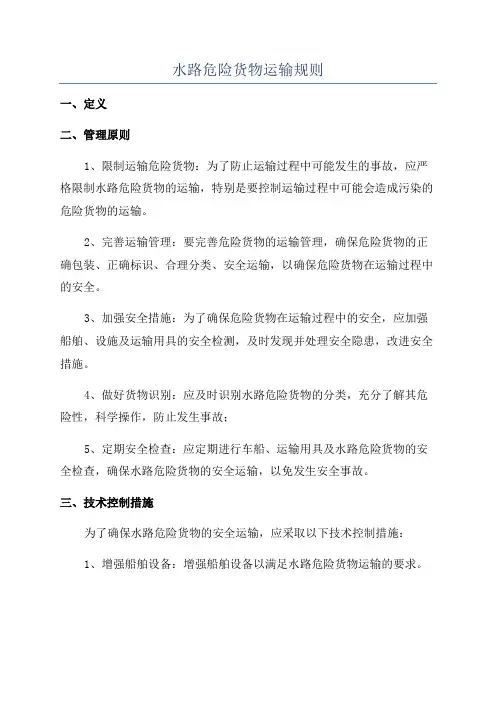 水路危险货物运输规则

一、定义

二、管理原则

1、限制运输危险货物：为了防止运输过程中可能发生的事故，应严格限制水路危险货物的运输，特别是要控制运输过程中可能会造成污染的危险货物的运输。

2、完善运输管理：要完善危险货物的运输管理，确保危险货物的正确包装、正确标识、合理分类、安全运输，以确保危险货物在运输过程中的安全。

3、加强安全措施：为了确保危险货物在运输过程中的安全，应加强船舶、设施及运输用具的安全检测，及时发现并处理安全隐患，改进安全措施。

4、做好货物识别：应及时识别水路危险货物的分类，充分了解其危险性，科学操作，防止发生事故；

5、定期安全检查：应定期进行车船、运输用具及水路危险货物的安全检查，确保水路危险货物的安全运输，以免发生安全事故。

三、技术控制措施

为了确保水路危险货物的安全运输，应采取以下技术控制措施：

1、增强船舶设备：增强船舶设备以满足水路危险货物运输的要求。